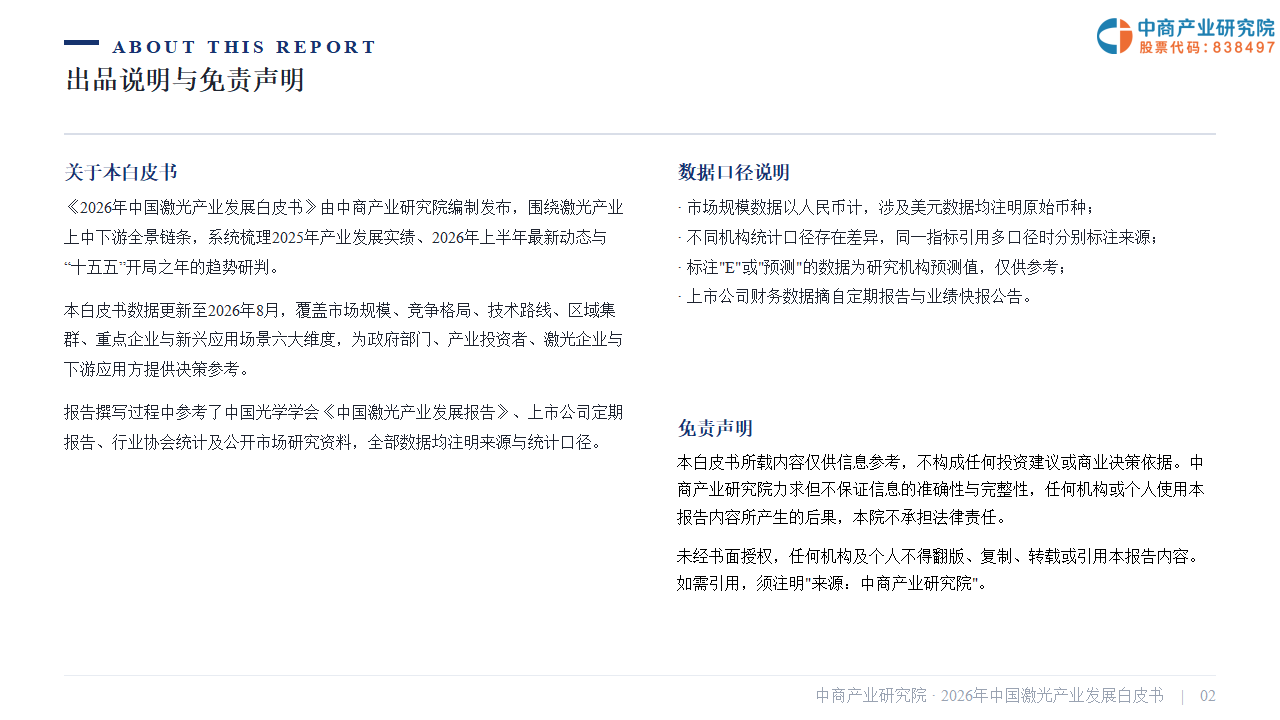 ABOUT THIS REPORT
出品说明与免责声明

中商产业研究院
股票代码：838497

关于本白皮书

《2026年中国激光产业发展白皮书》由中商产业研究院编制发布，围绕激光产业上中下游全景链条，系统梳理2025年产业发展实绩、2026年上半年最新动态与“十五五”开局之年的趋势研判。

本白皮书数据更新至2026年8月，覆盖市场规模、竞争格局、技术路线、区域集群、重点企业与新兴应用场景六大维度，为政府部门、产业投资者、激光企业与下游应用方提供决策参考。

报告撰写过程中参考了中国光学学会《中国激光产业发展报告》、上市公司定期报告、行业协会统计及公开市场研究资料，全部数据均注明来源与统计口径。

数据口径说明

· 市场规模数据以人民币计，涉及美元数据均注明原始币种；
· 不同机构统计口径存在差异，同一指标引用多口径时分别标注来源；
· 标注"E"或"预测"的数据为研究机构预测值，仅供参考；
· 上市公司财务数据摘自定期报告与业绩快报公告。

免责声明

本白皮书所载内容仅供信息参考，不构成任何投资建议或商业决策依据。中商产业研究院力求但不保证信息的准确性与完整性，任何机构或个人使用本报告内容所产生的后果，本院不承担法律责任。

未经书面授权，任何机构及个人不得翻版、复制、转载或引用本报告内容。如需引用，须注明"来源：中商产业研究院"。

中商产业研究院 · 2026年中国激光产业发展白皮书 | 02